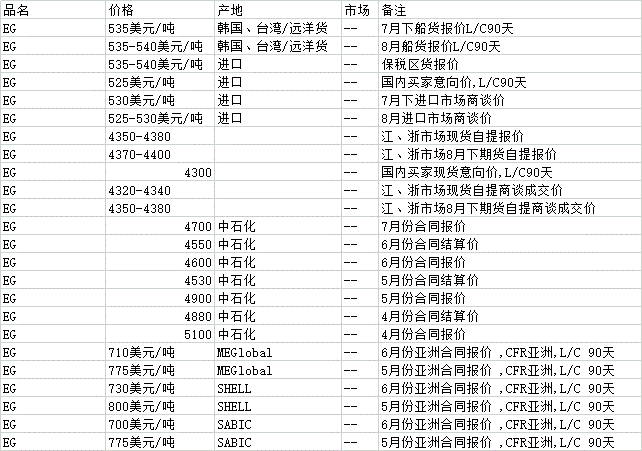 | 品名 | 价格 | 产地 | 市场 | 备注 |
|---|---|---|---|---|
| EG | 535美元/吨 | 韩国、台湾/远洋货 | -- | 7月下船货报价L/C90天 |
| EG | 535-540美元/吨 | 韩国、台湾/远洋货 | -- | 8月船货报价L/C90天 |
| EG | 535-540美元/吨 | 进口 | -- | 保税区货报价 |
| EG | 525美元/吨 | 进口 | -- | 国内买家意向价,L/C90天 |
| EG | 530美元/吨 | 进口 | -- | 7月下进口市场商谈价 |
| EG | 525-530美元/吨 | 进口 | -- | 8月进口市场商谈价 |
| EG | 4350-4380 | | -- | 江、浙市场现货自提报价 |
| EG | 4370-4400 | | -- | 江、浙市场8月下期货自提报价 |
| EG | 4300 | | -- | 国内买家现货意向价,L/C90天 |
| EG | 4320-4340 | | -- | 江、浙市场现货自提商谈成交价 |
| EG | 4350-4380 | | -- | 江、浙市场8月下期货自提商谈成交价 |
| EG | 4700 | 中石化 | -- | 7月份合同报价 |
| EG | 4550 | 中石化 | -- | 6月份合同结算价 |
| EG | 4600 | 中石化 | -- | 6月份合同报价 |
| EG | 4530 | 中石化 | -- | 5月份合同结算价 |
| EG | 4900 | 中石化 | -- | 5月份合同报价 |
| EG | 4880 | 中石化 | -- | 4月份合同结算价 |
| EG | 5100 | 中石化 | -- | 4月份合同报价 |
| EG | 710美元/吨 | MEGlobal | -- | 6月份亚洲合同报价 ,CFR亚洲,L/C 90天 |
| EG | 775美元/吨 | MEGlobal | -- | 5月份亚洲合同报价 ,CFR亚洲,L/C 90天 |
| EG | 730美元/吨 | SHELL | -- | 6月份亚洲合同报价 ,CFR亚洲,L/C 90天 |
| EG | 800美元/吨 | SHELL | -- | 5月份亚洲合同报价 ,CFR亚洲,L/C 90天 |
| EG | 700美元/吨 | SABIC | -- | 6月份亚洲合同报价 ,CFR亚洲,L/C 90天 |
| EG | 775美元/吨 | SABIC | -- | 5月份亚洲合同报价 ,CFR亚洲,L/C 90天 |